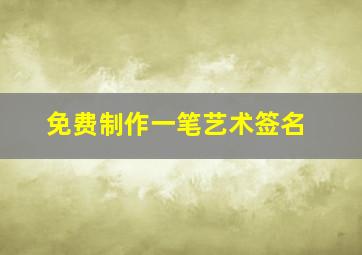 免费制作一笔艺术签名